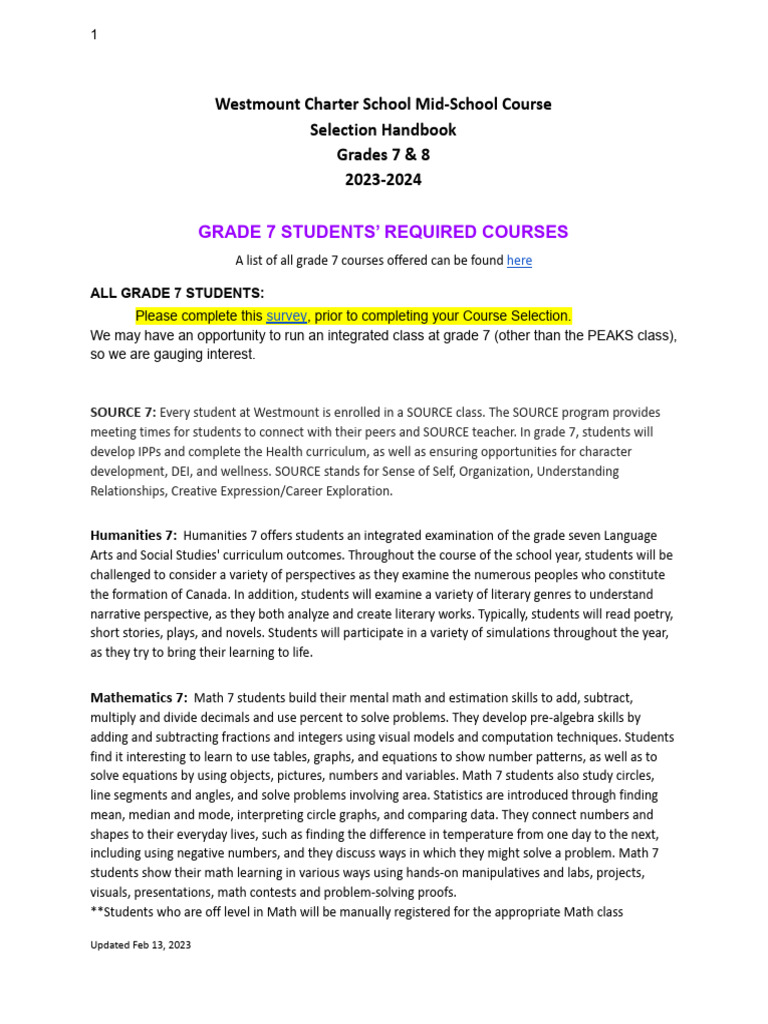 1

Westmount Charter School Mid-School Course Selection Handbook
Grades 7 & 8
2023-2024

GRADE 7 STUDENTS' REQUIRED COURSES

A list of all grade 7 courses offered can be found here

ALL GRADE 7 STUDENTS:
Please complete this survey, prior to completing your Course Selection.
We may have an opportunity to run an integrated class at grade 7 (other than the PEAKS class), so we are gauging interest.

SOURCE 7: Every student at Westmount is enrolled in a SOURCE class. The SOURCE program provides meeting times for students to connect with their peers and SOURCE teacher. In grade 7, students will develop IPPs and complete the Health curriculum, as well as ensuring opportunities for character development, DEI, and wellness. SOURCE stands for Sense of Self, Organization, Understanding Relationships, Creative Expression/Career Exploration.

Humanities 7: Humanities 7 offers students an integrated examination of the grade seven Language Arts and Social Studies' curriculum outcomes. Throughout the course of the school year, students will be challenged to consider a variety of perspectives as they examine the numerous peoples who constitute the formation of Canada. In addition, students will examine a variety of literary genres to understand narrative perspective, as they both analyze and create literary works. Typically, students will read poetry, short stories, plays, and novels. Students will participate in a variety of simulations throughout the year, as they try to bring their learning to life.

Mathematics 7: Math 7 students build their mental math and estimation skills to add, subtract, multiply and divide decimals and use percent to solve problems. They develop pre-algebra skills by adding and subtracting fractions and integers using visual models and computation techniques. Students find it interesting to learn to use tables, graphs, and equations to show number patterns, as well as to solve equations by using objects, pictures, numbers and variables. Math 7 students also study circles, line segments and angles, and solve problems involving area. Statistics are introduced through finding mean, median and mode, interpreting circle graphs, and comparing data. They connect numbers and shapes to their everyday lives, such as finding the difference in temperature from one day to the next, including using negative numbers, and they discuss ways in which they might solve a problem. Math 7 students show their math learning in various ways using hands-on manipulatives and labs, projects, visuals, presentations, math contests and problem-solving proofs.
**Students who are off level in Math will be manually registered for the appropriate Math class

Updated Feb 13, 2023